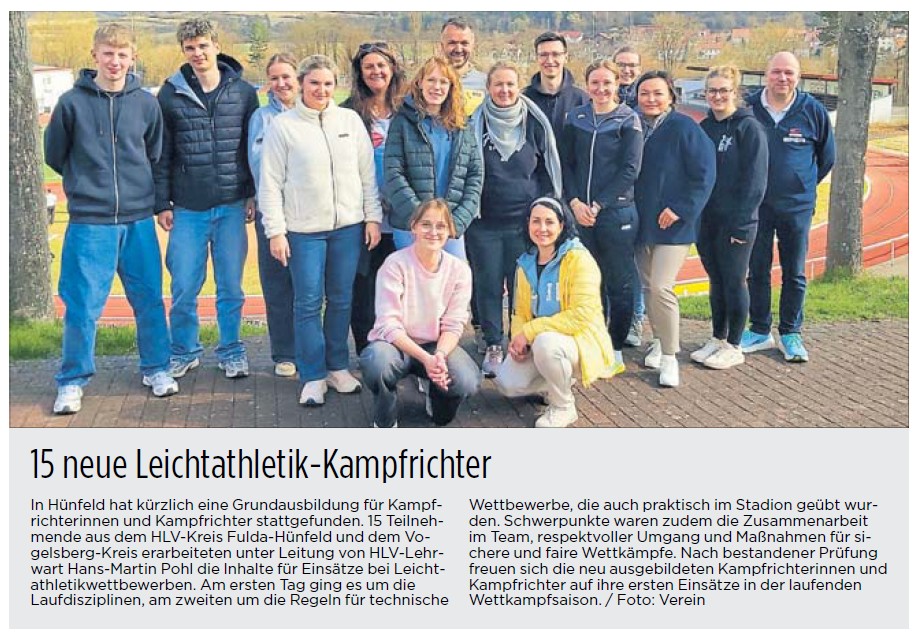 15 neue Leichtathletik-Kampfrichter

In Hünfeld hat kürzlich eine Grundausbildung für Kampfrichterinnen und Kampfrichter stattgefunden. 15 Teilnehmende aus dem HLV-Kreis Fulda-Hünfeld und dem Vogelsberg-Kreis erarbeiteten unter Leitung von HLV-Lehrwart Hans-Martin Pohl die Inhalte für Einsätze bei Leichtathletikwettbewerben. Am ersten Tag ging es um die Laufdisziplinen, am zweiten um die Regeln für technische Wettbewerbe, die auch praktisch im Stadion geübt wurden. Schwerpunkte waren zudem die Zusammenarbeit im Team, respektvoller Umgang und Maßnahmen für sichere und faire Wettkämpfe. Nach bestandener Prüfung freuen sich die neu ausgebildeten Kampfrichterinnen und Kampfrichter auf ihre ersten Einsätze in der laufenden Wettkampfsaison. / Foto: Verein